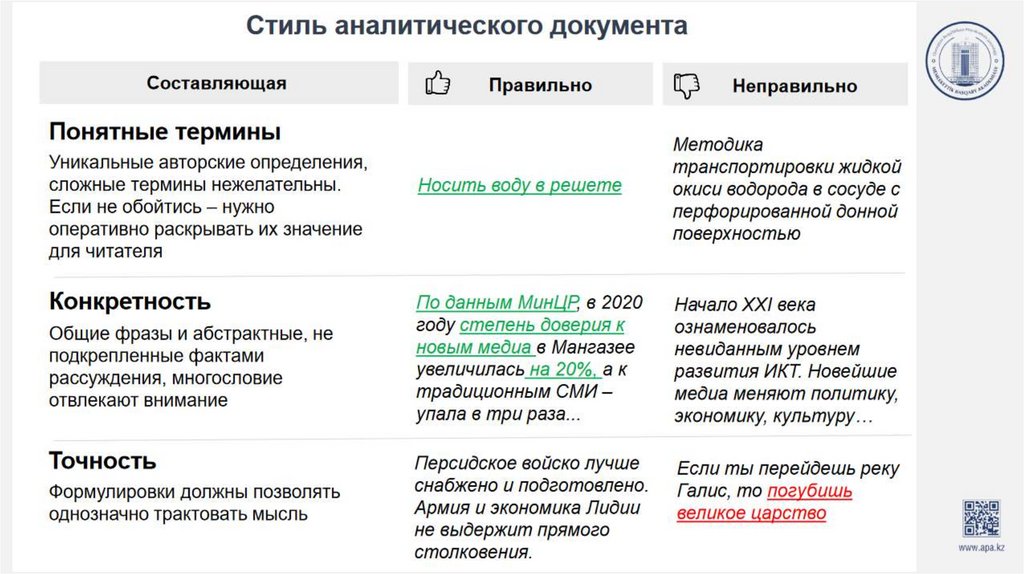 Стиль аналитического документа

| Составляющая | Правильно | Неправильно |
|---|---|---|
| **Понятные термины** Уникальные авторские определения, сложные термины нежелательны. Если не обойтись – нужно оперативно раскрывать их значение для читателя | Носить воду в решете | Методика транспортировки жидкой окиси водорода в сосуде с перфорированной донной поверхностью |
| **Конкретность** Общие фразы и абстрактные, не подкрепленные фактами рассуждения, многословие отвлекают внимание | По данным МинЦР, в 2020 году степень доверия к новым медиа в Мангазее увеличилась на 20%, а к традиционным СМИ – упала в три раза... | Начало XXI века ознаменовалось невиданным уровнем развития ИКТ. Новейшие медиа меняют политику, экономику, культуру… |
| **Точность** Формулировки должны позволять однозначно трактовать мысль | Персидское войско лучше снабжено и подготовлено. Армия и экономика Лидии не выдержит прямого столкновения. | Если ты перейдешь реку Галис, то погубишь великое царство |

www.apa.kz